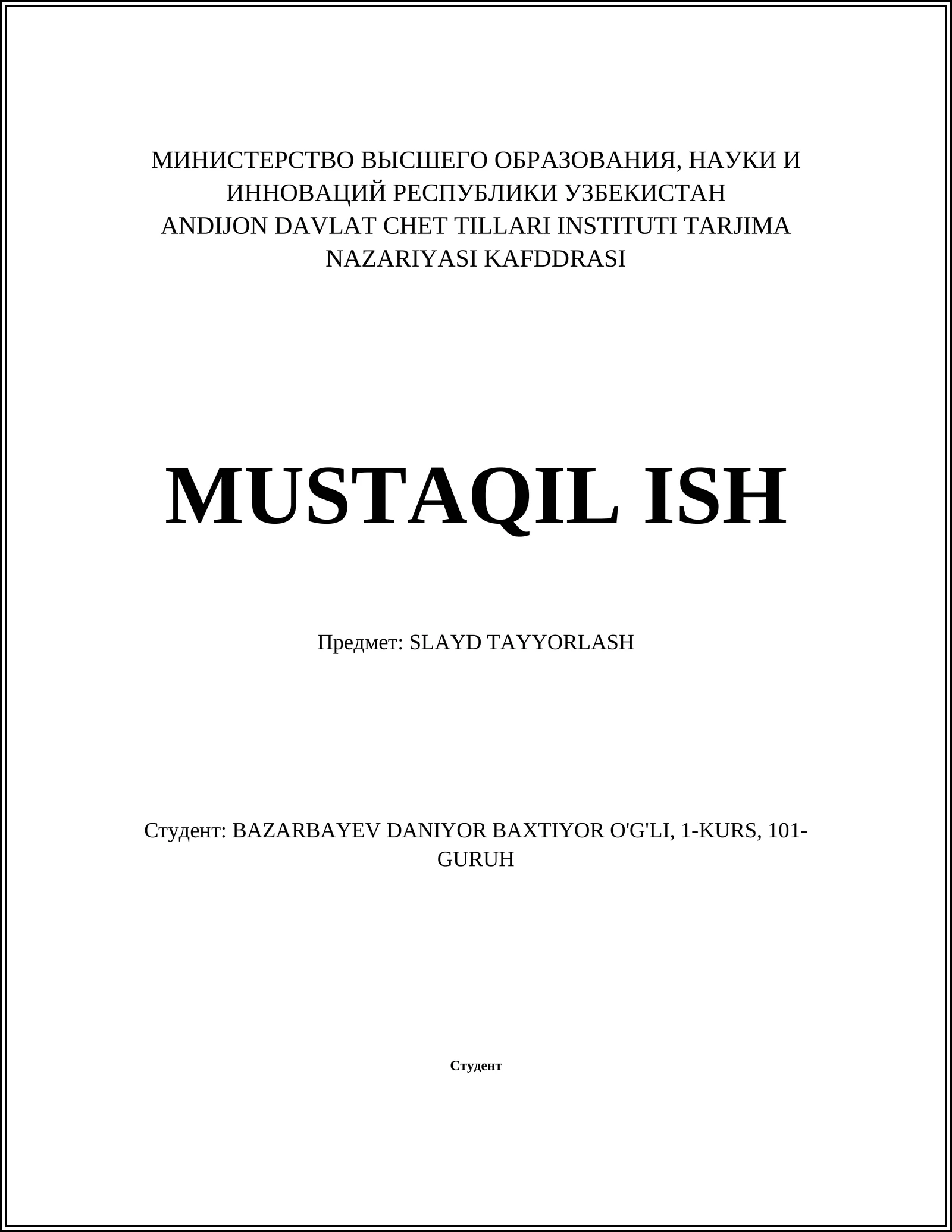 МИНИСТЕРСТВО ВЫСШЕГО ОБРАЗОВАНИЯ, НАУКИ И ИННОВАЦИЙ РЕСПУБЛИКИ УЗБЕКИСТАН
ANDIJON DAVLAT CHET TILLARI INSTITUTI TARJIMA NAZARIYASI KAFDDRASI

MUSTAQIL ISH

Предмет: SLAYD TAYYORLASH

Студент: BAZARBAYEV DANIYOR BAXTIYOR O'G'LI, 1-KURS, 101-GURUH

Студент